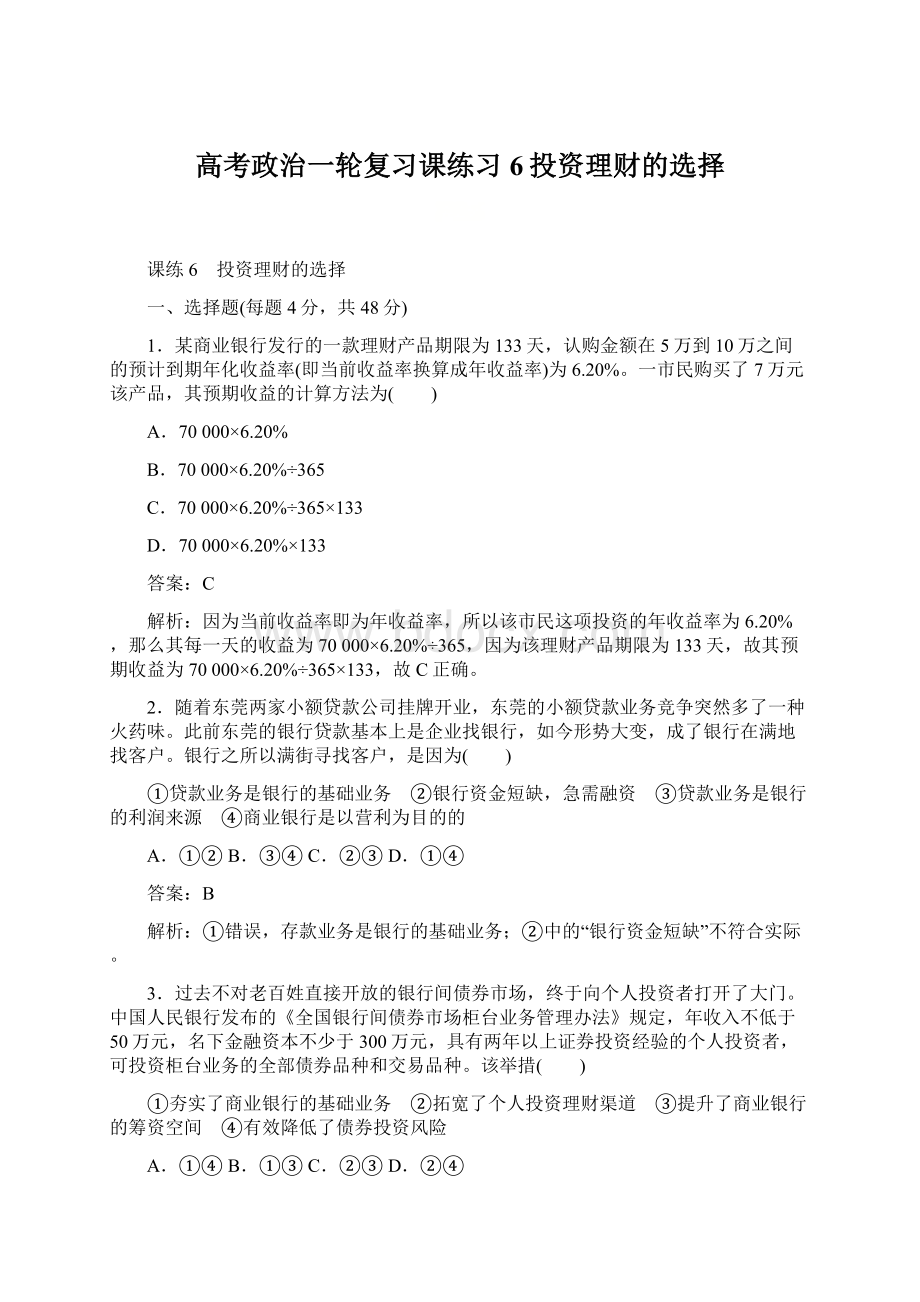 高考政治一轮复习课练习 6 投资理财的选择

课练 6　投资理财的选择

一、选择题(每题 4 分，共 48 分)

1．某商业银行发行的一款理财产品期限为 133 天，认购金额在 5 万到 10 万之间的预计到期年化收益率(即当前收益率换算成年收益率)为 6.20%。一市民购买了 7 万元该产品，其预期收益的计算方法为(　　)

A．70 000×6.20%

B．70 000×6.20%÷365

C．70 000×6.20%÷365×133

D．70 000×6.20%×133

答案：C

解析：因为当前收益率即为年收益率，所以该市民这项投资的年收益率为 6.20%，那么其每一天的收益为 70 000×6.20%÷365，因为该理财产品期限为 133 天，故其预期收益为 70 000×6.20%÷365×133，故 C 正确。

2．随着东莞两家小额贷款公司挂牌开业，东莞的小额贷款业务竞争突然多了一种火药味。此前东莞的银行贷款基本上是企业找银行，如今形势大变，成了银行在满地找客户。银行之所以满街寻找客户，是因为(　　)

①贷款业务是银行的基础业务　②银行资金短缺，急需融资　③贷款业务是银行的利润来源　④商业银行是以营利为目的的

A．①② B．③④ C．②③ D．①④

答案：B

解析：①错误，存款业务是银行的基础业务；②中的“银行资金短缺”不符合实际。

3．过去不对老百姓直接开放的银行间债券市场，终于向个人投资者打开了大门。中国人民银行发布的《全国银行间债券市场柜台业务管理办法》规定，年收入不低于 50 万元，名下金融资本不少于 300 万元，具有两年以上证券投资经验的个人投资者，可投资柜台业务的全部债券品种和交易品种。该举措(　　)

①夯实了商业银行的基础业务　②拓宽了个人投资理财渠道　③提升了商业银行的筹资空间　④有效降低了债券投资风险

A．①④ B．①③ C．②③ D．②④